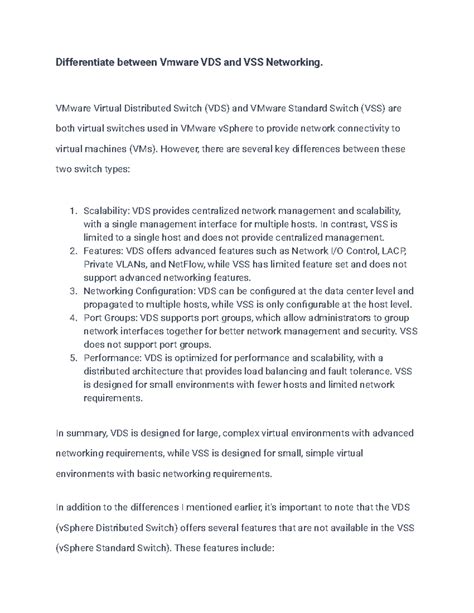 Differentiate between Vmware VDS and VSS Networking.

VMware Virtual Distributed Switch (VDS) and VMware Standard Switch (VSS) are both virtual switches used in VMware vSphere to provide network connectivity to virtual machines (VMs). However, there are several key differences between these two switch types:

1. Scalability: VDS provides centralized network management and scalability, with a single management interface for multiple hosts. In contrast, VSS is limited to a single host and does not provide centralized management.
2. Features: VDS offers advanced features such as Network I/O Control, LACP, Private VLANs, and NetFlow, while VSS has limited feature set and does not support advanced networking features.
3. Networking Configuration: VDS can be configured at the data center level and propagated to multiple hosts, while VSS is only configurable at the host level.
4. Port Groups: VDS supports port groups, which allow administrators to group network interfaces together for better network management and security. VSS does not support port groups.
5. Performance: VDS is optimized for performance and scalability, with a distributed architecture that provides load balancing and fault tolerance. VSS is designed for small environments with fewer hosts and limited network requirements.

In summary, VDS is designed for large, complex virtual environments with advanced networking requirements, while VSS is designed for small, simple virtual environments with basic networking requirements.

In addition to the differences I mentioned earlier, it's important to note that the VDS (vSphere Distributed Switch) offers several features that are not available in the VSS (vSphere Standard Switch). These features include: